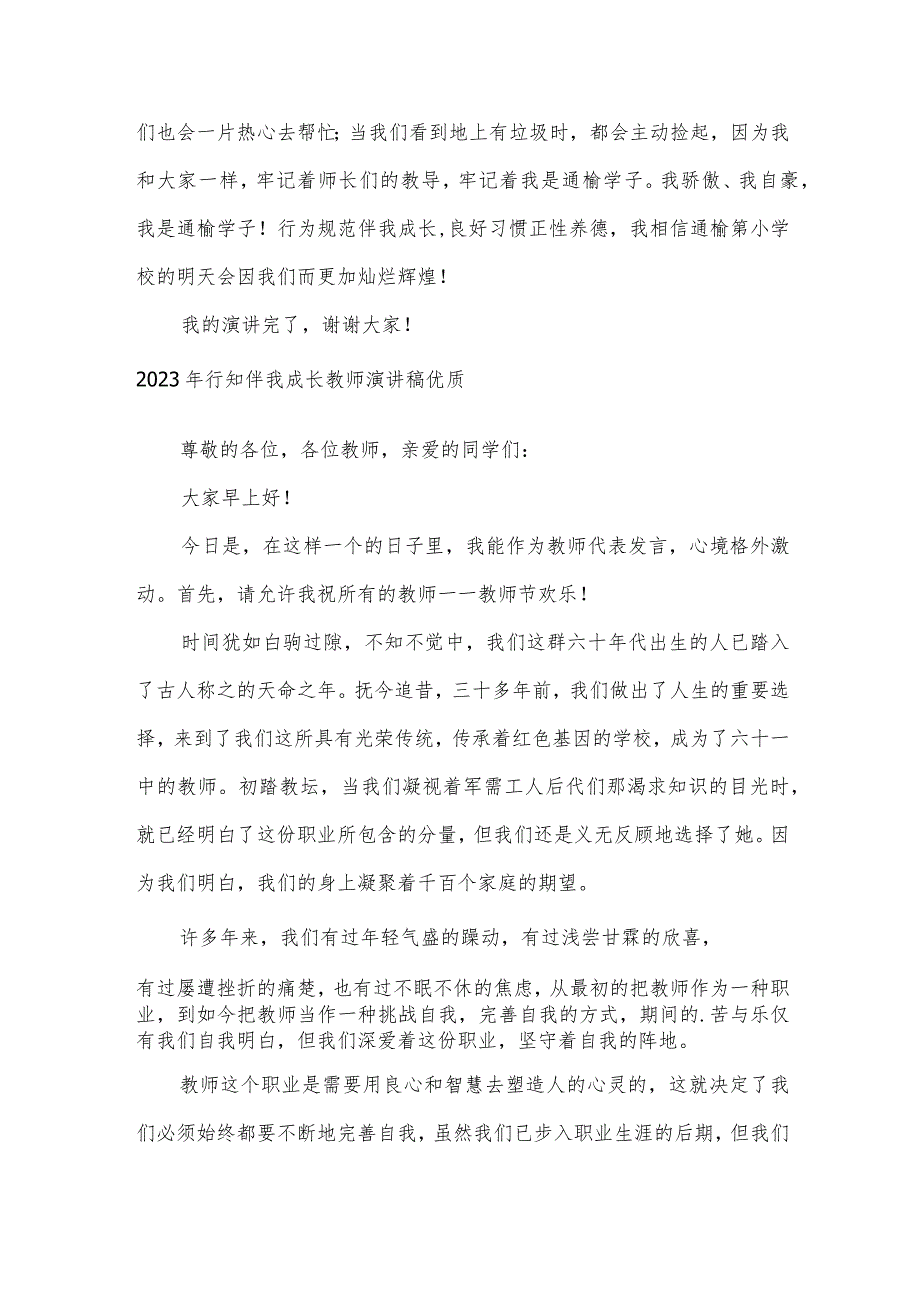 们也会一片热心去帮忙；当我们看到地上有垃圾时，都会主动捡起，因为我和大家一样，牢记着师长们的教导，牢记着我是通榆学子。我骄傲、我自豪，我是通榆学子！行为规范伴我成长,良好习惯正性养德，我相信通榆第小学校的明天会因我们而更加灿烂辉煌！

我的演讲完了，谢谢大家！

2023年行知伴我成长教师演讲稿优质

尊敬的各位，各位教师，亲爱的同学们：

大家早上好！

今日是，在这样一个的日子里，我能作为教师代表发言，心境格外激动。首先，请允许我祝所有的教师一一教师节欢乐！

时间犹如白驹过隙，不知不觉中，我们这群六十年代出生的人已踏入了古人称之的天命之年。抚今追昔，三十多年前，我们做出了人生的重要选择，来到了我们这所具有光荣传统，传承着红色基因的学校，成为了六十一中的教师。初踏教坛，当我们凝视着军需工人后代们那渴求知识的目光时，就已经明白了这份职业所包含的分量，但我们还是义无反顾地选择了她。因为我们明白，我们的身上凝聚着千百个家庭的期望。

许多年来，我们有过年轻气盛的躁动，有过浅尝甘霖的欣喜，

有过屡遭挫折的痛楚，也有过不眠不休的焦虑，从最初的把教师作为一种职业，到如今把教师当作一种挑战自我，完善自我的方式，期间的.苦与乐仅有我们自我明白，但我们深爱着这份职业，坚守着自我的阵地。

教师这个职业是需要用良心和智慧去塑造人的心灵的，这就决定了我们必须始终都要不断地完善自我，虽然我们已步入职业生涯的后期，但我们